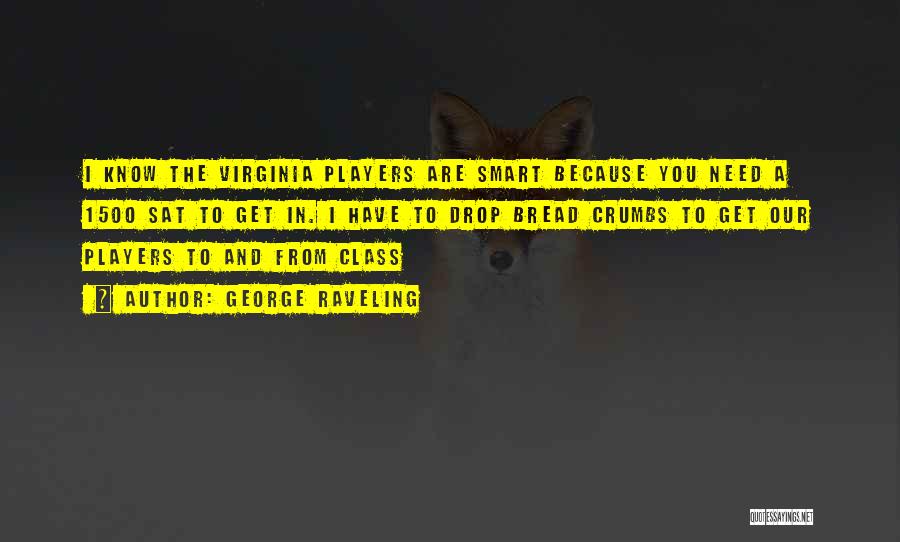 I KNOW THE VIRGINIA PLAYERS ARE SMART BECAUSE YOU NEED A 1500 SAT TO GET IN. I HAVE TO DROP BREAD CRUMBS TO GET OUR PLAYERS TO AND FROM CLASS

? AUTHOR: GEORGE RAVELING

QUOTESSAYINGS.NET